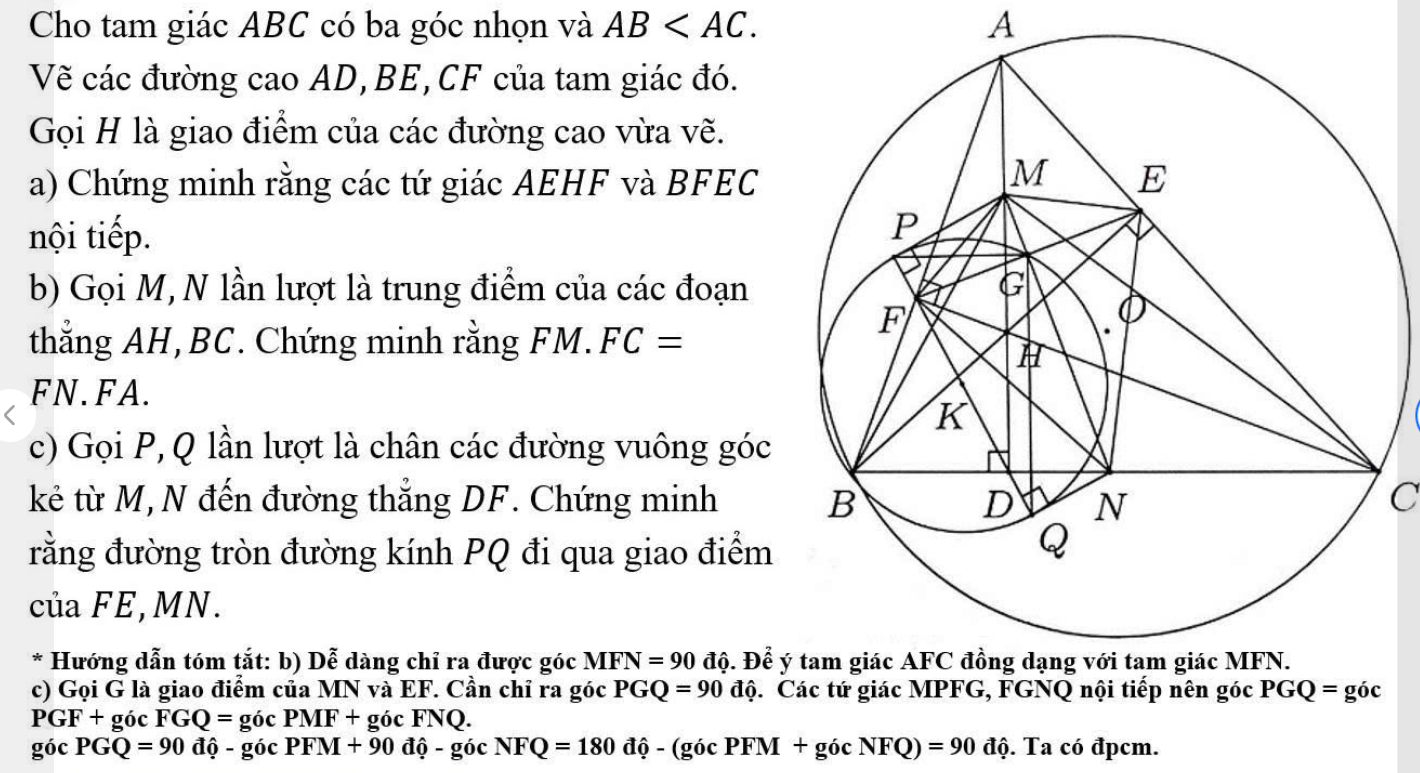 Cho tam giác $ABC$ có ba góc nhọn và $AB < AC$. Vẽ các đường cao $AD, BE, CF$ của tam giác đó. Gọi $H$ là giao điểm của các đường cao vừa vẽ.

a) Chứng minh rằng các tứ giác $AEHF$ và $BFEC$ nội tiếp.

b) Gọi $M, N$ lần lượt là trung điểm của các đoạn thẳng $AH, BC$. Chứng minh rằng $FM.FC = FN.FA$.

c) Gọi $P, Q$ lần lượt là chân các đường vuông góc kẻ từ $M, N$ đến đường thẳng $DF$. Chứng minh rằng đường tròn đường kính $PQ$ đi qua giao điểm của $FE, MN$.

A
M
E
P
G
F
O
H
K
B
D
N
C
Q

* Hướng dẫn tóm tắt: b) Dễ dàng chỉ ra được góc MFN = 90 độ. Để ý tam giác AFC đồng dạng với tam giác MFN.
c) Gọi G là giao điểm của MN và EF. Cần chỉ ra góc PGQ = 90 độ. Các tứ giác MPFG, FGNQ nội tiếp nên góc PGQ = góc PGF + góc FGQ = góc PMF + góc FNQ.
góc PGQ = 90 độ - góc PFM + 90 độ - góc NFQ = 180 độ - (góc PFM + góc NFQ) = 90 độ. Ta có đpcm.